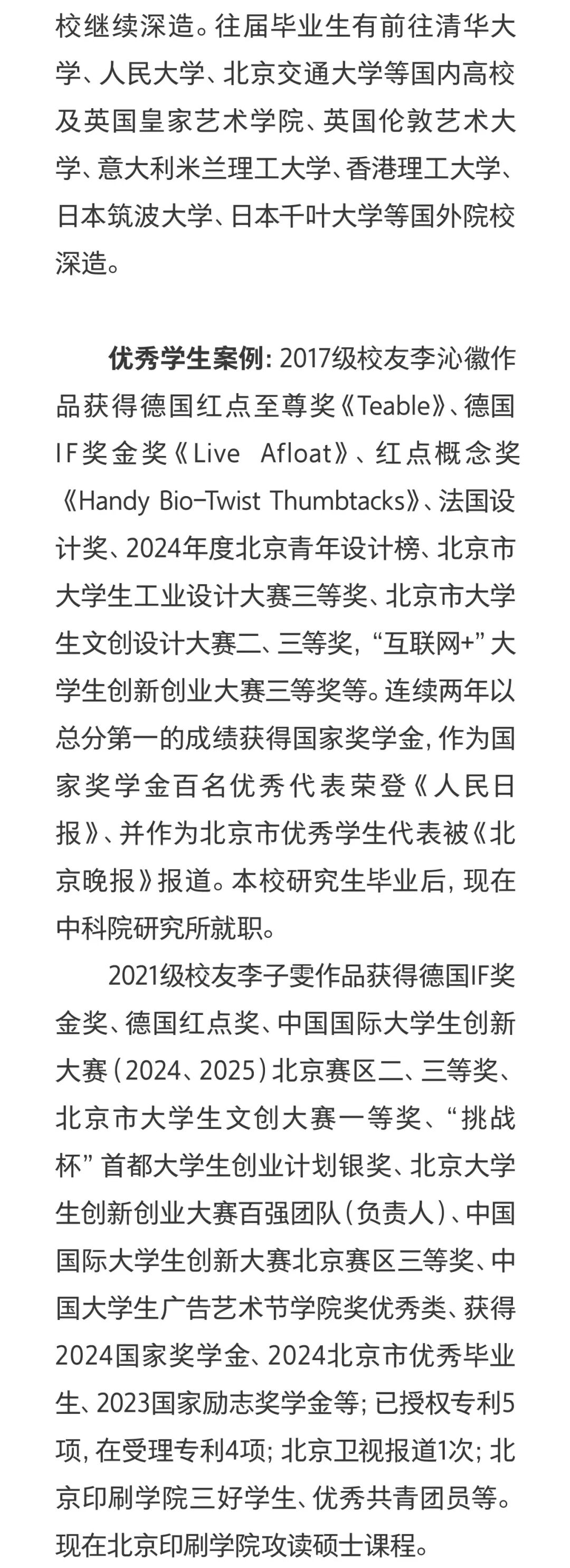 校继续深造。往届毕业生有前往清华大学、人民大学、北京交通大学等国内高校及英国皇家艺术学院、英国伦敦艺术大学、意大利米兰理工大学、香港理工大学、日本筑波大学、日本千叶大学等国外院校深造。

优秀学生案例：2017级校友李沁徽作品获得德国红点至尊奖《Teable》、德国IF奖金奖《Live Afloat》、红点概念奖《Handy Bio-Twist Thumbtacks》、法国设计奖、2024年度北京青年设计榜、北京市大学生工业设计大赛三等奖、北京市大学生文创设计大赛二、三等奖，“互联网+”大学生创新创业大赛三等奖等。连续两年以总分第一的成绩获得国家奖学金，作为国家奖学金百名优秀代表荣登《人民日报》、并作为北京市优秀学生代表被《北京晚报》报道。本校研究生毕业后，现在中科院研究所就职。

2021级校友李子雯作品获得德国IF奖金奖、德国红点奖、中国国际大学生创新大赛（2024、2025）北京赛区二、三等奖、北京市大学生文创大赛一等奖、“挑战杯”首都大学生创业计划银奖、北京大学生创新创业大赛百强团队（负责人）、中国国际大学生创新大赛北京赛区三等奖、中国大学生广告艺术节学院奖优秀类、获得2024国家奖学金、2024北京市优秀毕业生、2023国家励志奖学金等；已授权专利5项，在受理专利4项；北京卫视报道1次；北京印刷学院三好学生、优秀共青团员等。现在北京印刷学院攻读硕士课程。